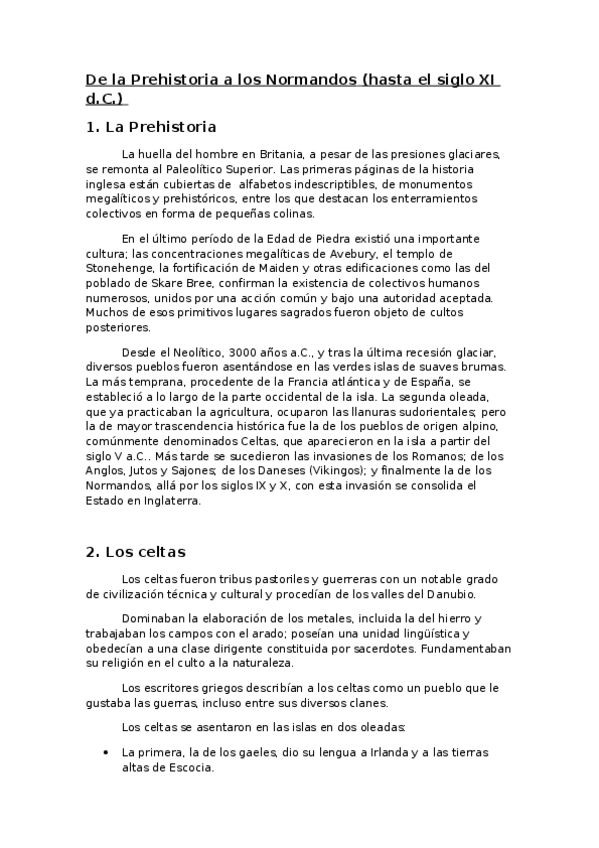 De la Prehistoria a los Normandos (hasta el siglo XI d.C.)

1. La Prehistoria

La huella del hombre en Britania, a pesar de las presiones glaciares, se remonta al Paleolítico Superior. Las primeras páginas de la historia inglesa están cubiertas de alfabetos indescriptibles, de monumentos megalíticos y prehistóricos, entre los que destacan los enterramientos colectivos en forma de pequeñas colinas.

En el último período de la Edad de Piedra existió una importante cultura; las concentraciones megalíticas de Avebury, el templo de Stonehenge, la fortificación de Maiden y otras edificaciones como las del poblado de Skare Bree, confirman la existencia de colectivos humanos numerosos, unidos por una acción común y bajo una autoridad aceptada. Muchos de esos primitivos lugares sagrados fueron objeto de cultos posteriores.

Desde el Neolítico, 3000 años a.C., y tras la última recesión glaciar, diversos pueblos fueron asentándose en las verdes islas de suaves brumas. La más temprana, procedente de la Francia atlántica y de España, se estableció a lo largo de la parte occidental de la isla. La segunda oleada, que ya practicaban la agricultura, ocuparon las llanuras sudorientales; pero la de mayor trascendencia histórica fue la de los pueblos de origen alpino, comúnmente denominados Celtas, que aparecieron en la isla a partir del siglo V a.C.. Más tarde se sucedieron las invasiones de los Romanos; de los Anglos, Jutos y Sajones; de los Daneses (Vikingos); y finalmente la de los Normandos, allá por los siglos IX y X, con esta invasión se consolida el Estado en Inglaterra.

2. Los celtas

Los celtas fueron tribus pastoriles y guerreras con un notable grado de civilización técnica y cultural y procedían de los valles del Danubio.

Dominaban la elaboración de los metales, incluida la del hierro y trabajaban los campos con el arado; poseían una unidad lingüística y obedecían a una clase dirigente constituida por sacerdotes. Fundamentaban su religión en el culto a la naturaleza.

Los escritores griegos describían a los celtas como un pueblo que le gustaba las guerras, incluso entre sus diversos clanes.

Los celtas se asentaron en las islas en dos oleadas:

• La primera, la de los gaeles, dio su lengua a Irlanda y a las tierras altas de Escocia.